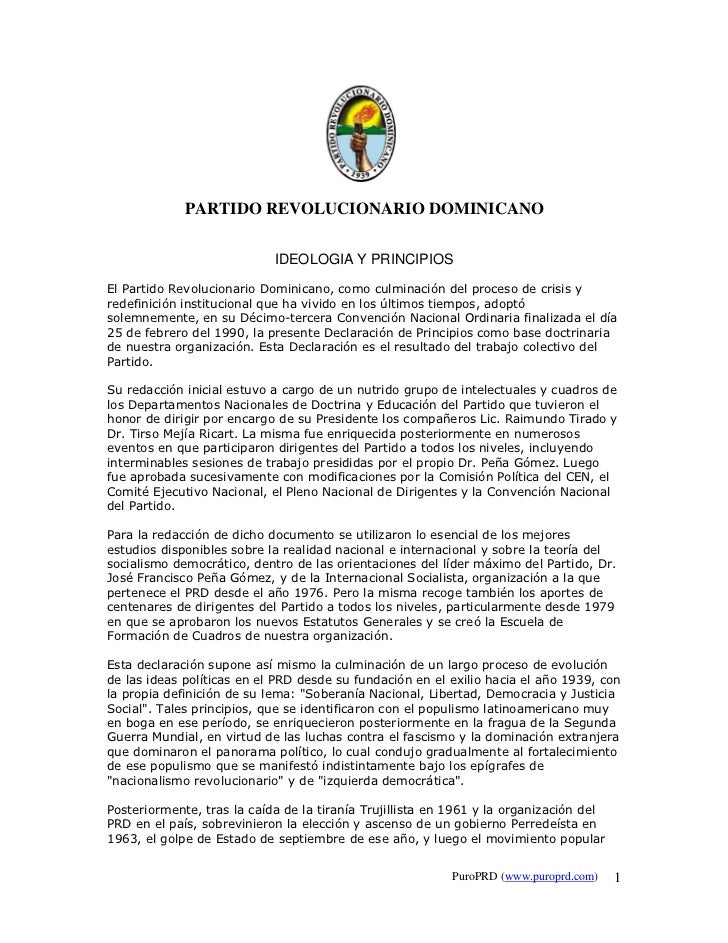 PARTIDO REVOLUCIONARIO DOMINICANO
1939

PARTIDO REVOLUCIONARIO DOMINICANO

IDEOLOGIA Y PRINCIPIOS

El Partido Revolucionario Dominicano, como culminación del proceso de crisis y redefinición institucional que ha vivido en los últimos tiempos, adoptó solemnemente, en su Décimo-tercera Convención Nacional Ordinaria finalizada el día 25 de febrero del 1990, la presente Declaración de Principios como base doctrinaria de nuestra organización. Esta Declaración es el resultado del trabajo colectivo del Partido.

Su redacción inicial estuvo a cargo de un nutrido grupo de intelectuales y cuadros de los Departamentos Nacionales de Doctrina y Educación del Partido que tuvieron el honor de dirigir por encargo de su Presidente los compañeros Lic. Raimundo Tirado y Dr. Tirso Mejía Ricart. La misma fue enriquecida posteriormente en numerosos eventos en que participaron dirigentes del Partido a todos los niveles, incluyendo interminables sesiones de trabajo presididas por el propio Dr. Peña Gómez. Luego fue aprobada sucesivamente con modificaciones por la Comisión Política del CEN, el Comité Ejecutivo Nacional, el Pleno Nacional de Dirigentes y la Convención Nacional del Partido.

Para la redacción de dicho documento se utilizaron lo esencial de los mejores estudios disponibles sobre la realidad nacional e internacional y sobre la teoría del socialismo democrático, dentro de las orientaciones del líder máximo del Partido, Dr. José Francisco Peña Gómez, y de la Internacional Socialista, organización a la que pertenece el PRD desde el año 1976. Pero la misma recoge también los aportes de centenares de dirigentes del Partido a todos los niveles, particularmente desde 1979 en que se aprobaron los nuevos Estatutos Generales y se creó la Escuela de Formación de Cuadros de nuestra organización.

Esta declaración supone así mismo la culminación de un largo proceso de evolución de las ideas políticas en el PRD desde su fundación en el exilio hacia el año 1939, con la propia definición de su lema: "Soberanía Nacional, Libertad, Democracia y Justicia Social". Tales principios, que se identificaron con el populismo latinoamericano muy en boga en ese período, se enriquecieron posteriormente en la fragua de la Segunda Guerra Mundial, en virtud de las luchas contra el fascismo y la dominación extranjera que dominaron el panorama político, lo cual condujo gradualmente al fortalecimiento de ese populismo que se manifestó indistintamente bajo los epígrafes de "nacionalismo revolucionario" y de "izquierda democrática".

Posteriormente, tras la caída de la tiranía Trujillista en 1961 y la organización del PRD en el país, sobrevinieron la elección y ascenso de un gobierno Perredeísta en 1963, el golpe de Estado de septiembre de ese año, y luego el movimiento popular

PuroPRD (www.puroprd.com) 1